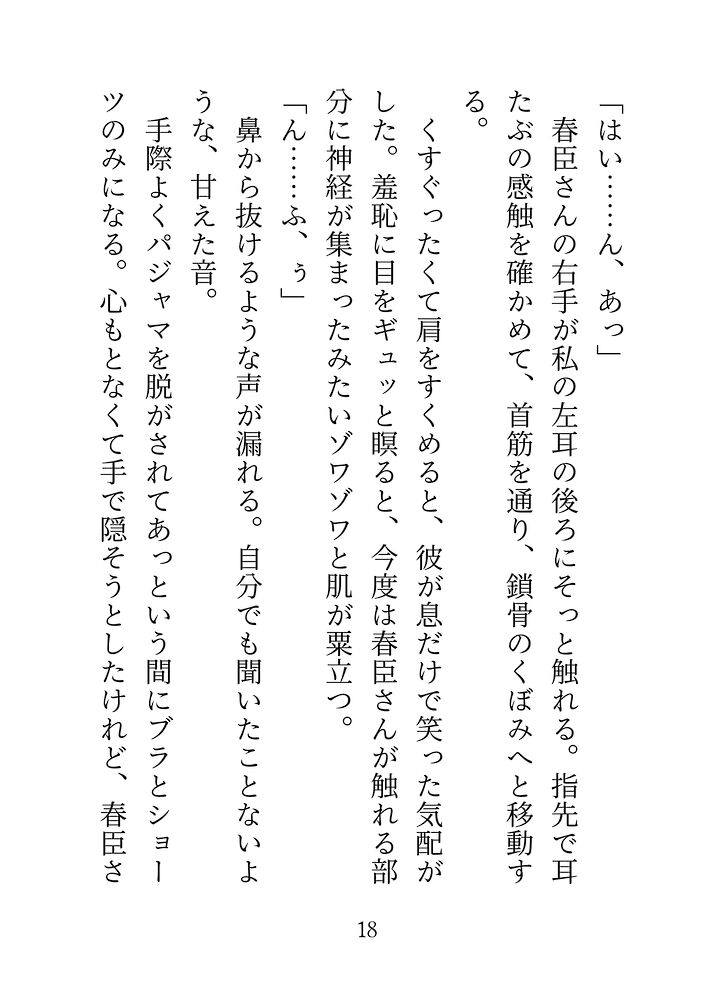 「はい……ん、あっ」

春臣さんの右手が私の左耳の後ろにそっと触れる。指先で耳たぶの感触を確かめて、首筋を通り、鎖骨のくぼみへと移動する。

くすぐったくて肩をすくめると、彼が息だけで笑った気配がした。羞恥に目をギュッと瞑ると、今度は春臣さんが触れる部分に神経が集まったみたいゾワゾワと肌が粟立つ。

「ん……ふ、ぅ」

鼻から抜けるような声が漏れる。自分でも聞いたことないような、甘えた音。

手際よくパジャマを脱がされてあっという間にブラとショーツのみになる。心もとなくて手で隠そうとしたけれど、春臣さ

18